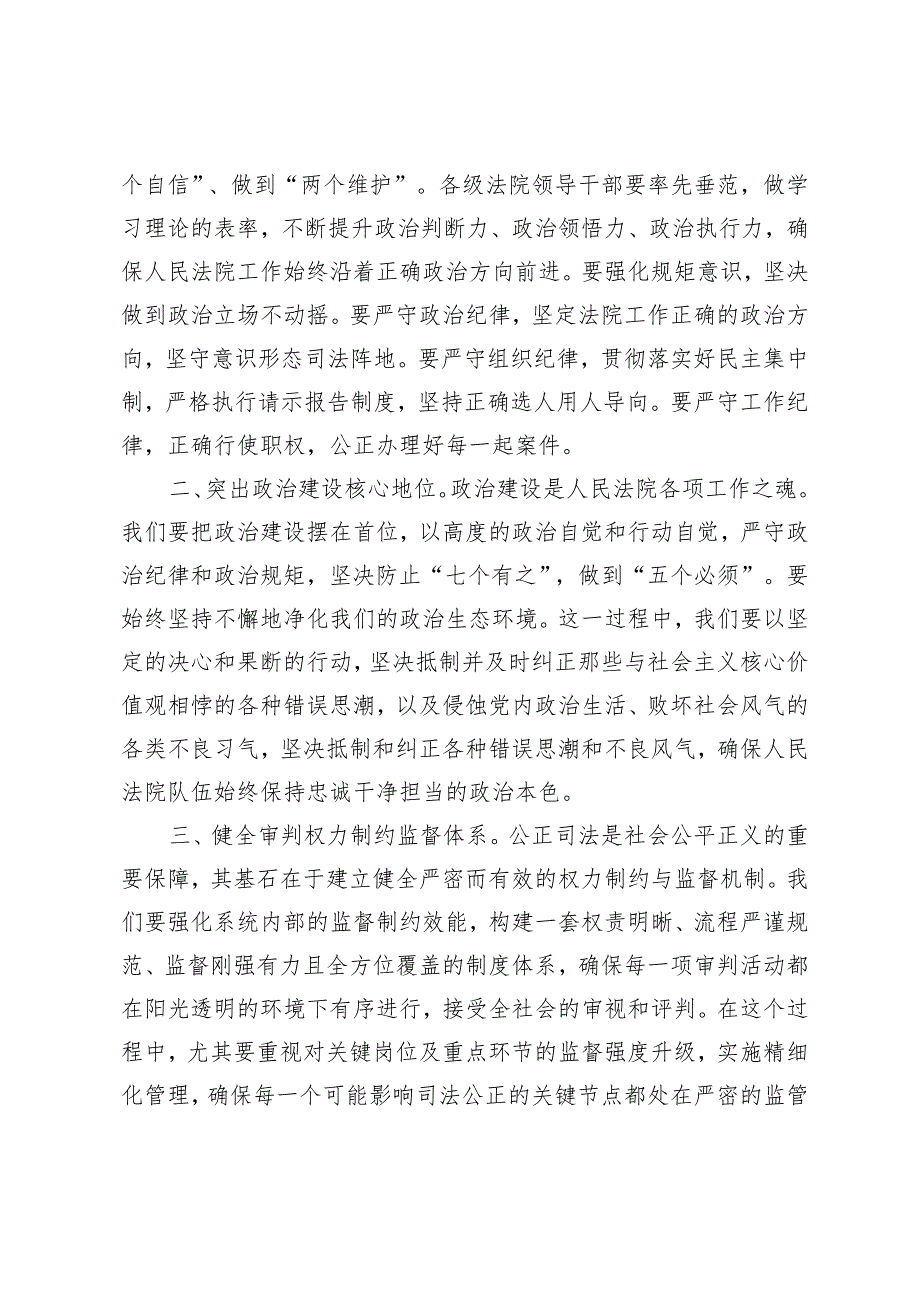 个自信”、做到“两个维护”。各级法院领导干部要率先垂范，做学习理论的表率，不断提升政治判断力、政治领悟力、政治执行力，确保人民法院工作始终沿着正确政治方向前进。要强化规矩意识，坚决做到政治立场不动摇。要严守政治纪律，坚定法院工作正确的政治方向，坚守意识形态司法阵地。要严守组织纪律，贯彻落实好民主集中制，严格执行请示报告制度，坚持正确选人用人导向。要严守工作纪律，正确行使职权，公正办理好每一起案件。

二、突出政治建设核心地位。政治建设是人民法院各项工作之魂。我们要把政治建设摆在首位，以高度的政治自觉和行动自觉，严守政治纪律和政治规矩，坚决防止“七个有之”，做到“五个必须”。要始终坚持不懈地净化我们的政治生态环境。这一过程中，我们要以坚定的决心和果断的行动，坚决抵制并及时纠正那些与社会主义核心价值观相悖的各种错误思潮，以及侵蚀党内政治生活、败坏社会风气的各类不良习气，坚决抵制和纠正各种错误思潮和不良风气，确保人民法院队伍始终保持忠诚干净担当的政治本色。

三、健全审判权力制约监督体系。公正司法是社会公平正义的重要保障，其基石在于建立健全严密而有效的权力制约与监督机制。我们要强化系统内部的监督制约效能，构建一套权责明晰、流程严谨规范、监督刚强有力且全方位覆盖的制度体系，确保每一项审判活动都在阳光透明的环境下有序进行，接受全社会的审视和评判。在这个过程中，尤其要重视对关键岗位及重点环节的监督强度升级，实施精细化管理，确保每一个可能影响司法公正的关键节点都处在严密的监管